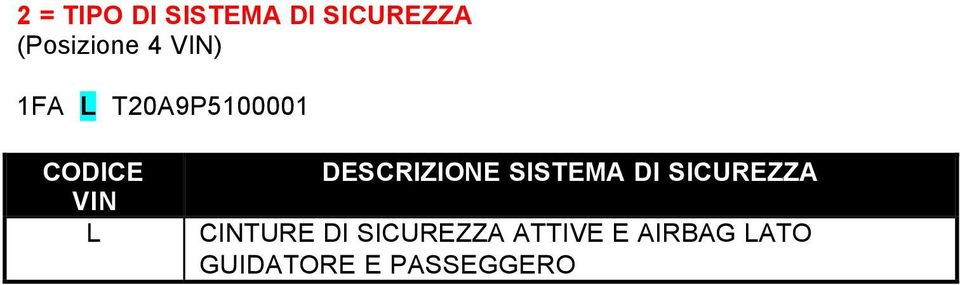 2 = TIPO DI SISTEMA DI SICUREZZA
(Posizione 4 VIN)

1FA L T20A9P5100001

| CODICE VIN | DESCRIZIONE SISTEMA DI SICUREZZA |
|---|---|
| L | CINTURE DI SICUREZZA ATTIVE E AIRBAG LATO GUIDATORE E PASSEGGERO |